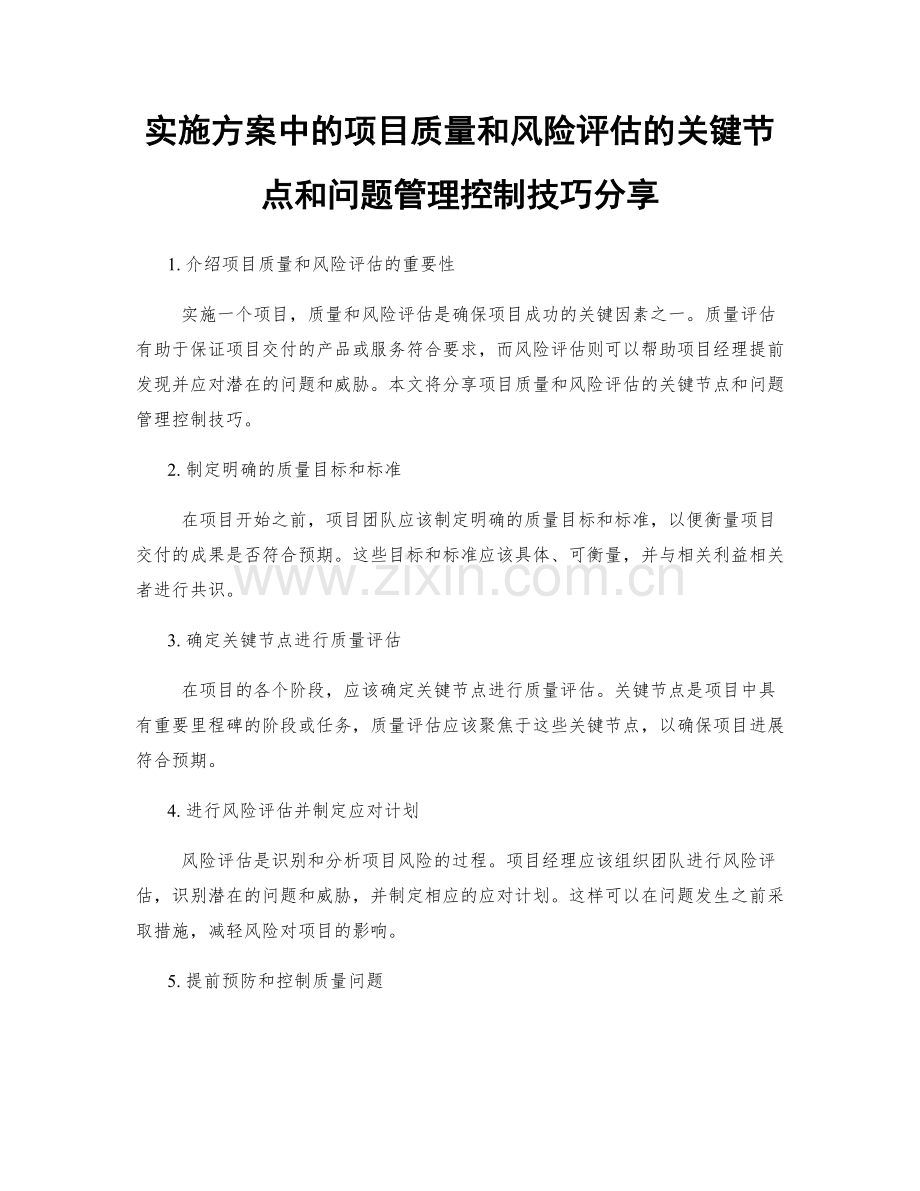 实施方案中的项目质量和风险评估的关键节点和问题管理控制技巧分享

1. 介绍项目质量和风险评估的重要性

实施一个项目，质量和风险评估是确保项目成功的关键因素之一。质量评估有助于保证项目交付的产品或服务符合要求，而风险评估则可以帮助项目经理提前发现并应对潜在的问题和威胁。本文将分享项目质量和风险评估的关键节点和问题管理控制技巧。

2. 制定明确的质量目标和标准

在项目开始之前，项目团队应该制定明确的质量目标和标准，以便衡量项目交付的成果是否符合预期。这些目标和标准应该具体、可衡量，并与相关利益相关者进行共识。

www.zixin.com.cn

3. 确定关键节点进行质量评估

在项目的各个阶段，应该确定关键节点进行质量评估。关键节点是项目中具有重要里程碑的阶段或任务，质量评估应该聚焦于这些关键节点，以确保项目进展符合预期。

4. 进行风险评估并制定应对计划

风险评估是识别和分析项目风险的过程。项目经理应该组织团队进行风险评估，识别潜在的问题和威胁，并制定相应的应对计划。这样可以在问题发生之前采取措施，减轻风险对项目的影响。

5. 提前预防和控制质量问题